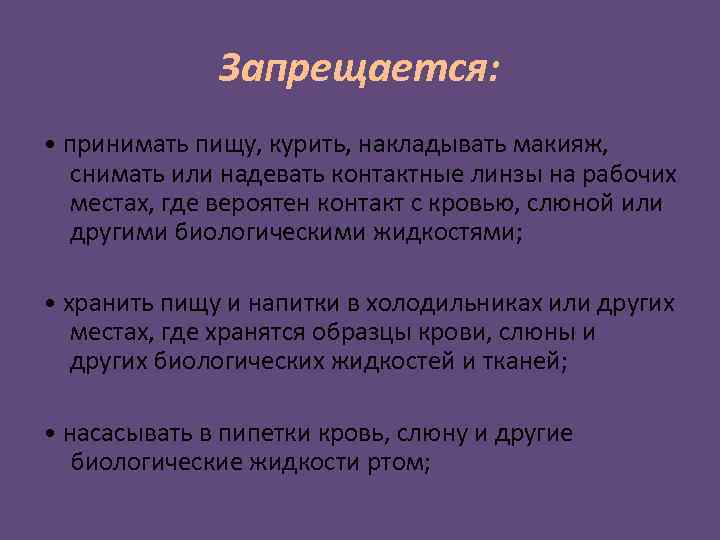 Запрещается:

• принимать пищу, курить, накладывать макияж, снимать или надевать контактные линзы на рабочих местах, где вероятен контакт с кровью, слюной или другими биологическими жидкостями;

• хранить пищу и напитки в холодильниках или других местах, где хранятся образцы крови, слюны и других биологических жидкостей и тканей;

• насасывать в пипетки кровь, слюну и другие биологические жидкости ртом;